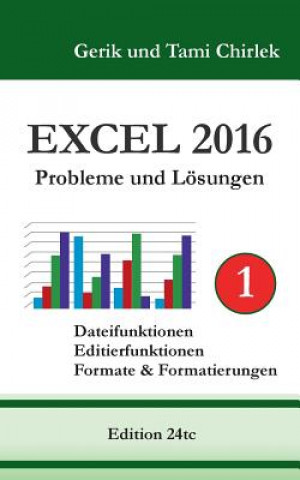 Gerik und Tami Chirlek

EXCEL 2016
Probleme und Lösungen

1

Dateifunktionen
Editierfunktionen
Formate & Formatierungen

Edition 24tc